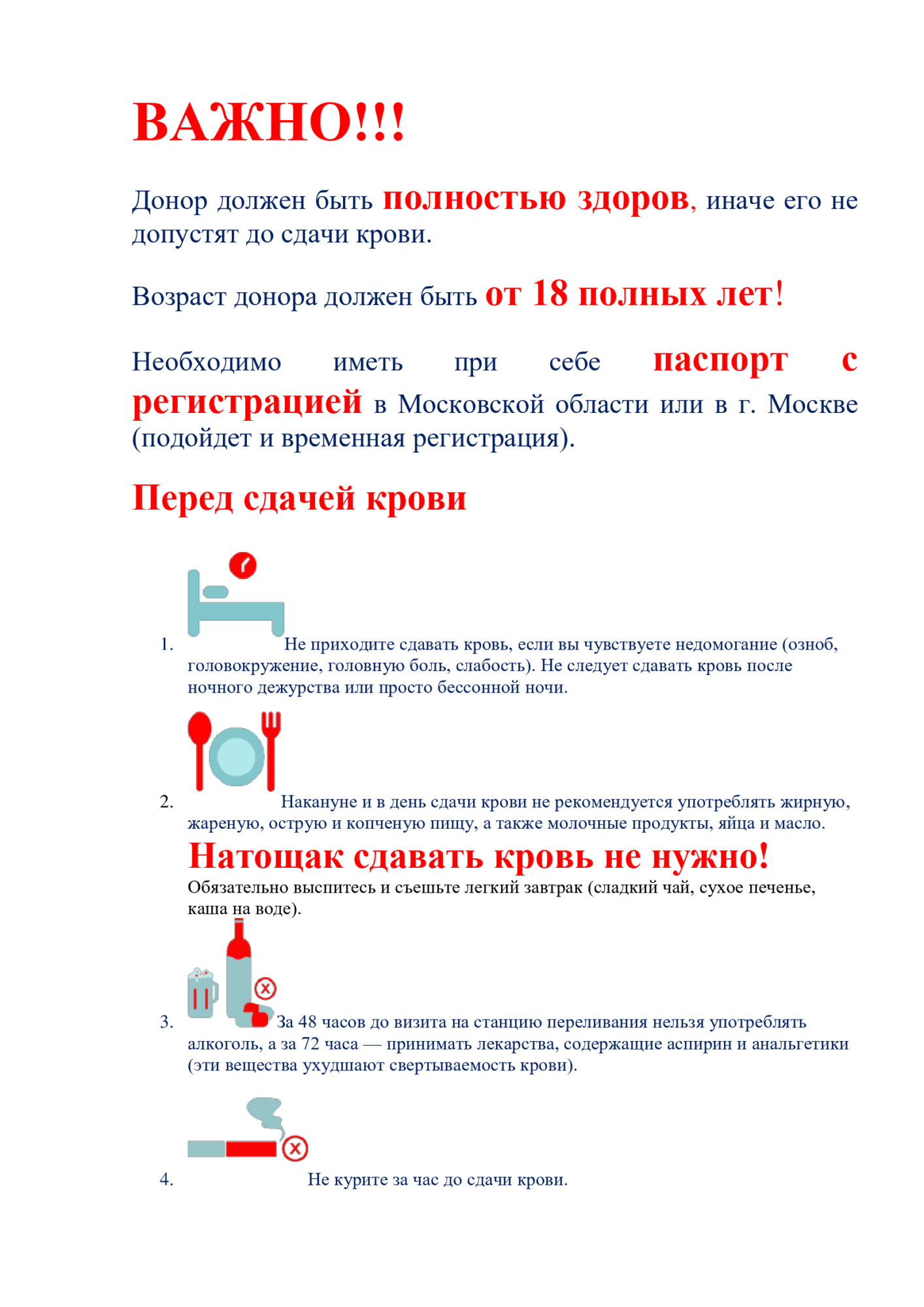 ВАЖНО!!!

Донор должен быть полностью здоров, иначе его не допустят до сдачи крови.

Возраст донора должен быть от 18 полных лет!

Необходимо иметь при себе паспорт с регистрацией в Московской области или в г. Москве (подойдет и временная регистрация).

Перед сдачей крови

1. Не приходите сдавать кровь, если вы чувствуете недомогание (озноб, головокружение, головную боль, слабость). Не следует сдавать кровь после ночного дежурства или просто бессонной ночи.

2. Накануне и в день сдачи крови не рекомендуется употреблять жирную, жареную, острую и копченую пищу, а также молочные продукты, яйца и масло.

Натощак сдавать кровь не нужно!

Обязательно выспитесь и съешьте легкий завтрак (сладкий чай, сухое печенье, каша на воде).

3. За 48 часов до визита на станцию переливания нельзя употреблять алкоголь, а за 72 часа — принимать лекарства, содержащие аспирин и анальгетики (эти вещества ухудшают свертываемость крови).

4. Не курите за час до сдачи крови.